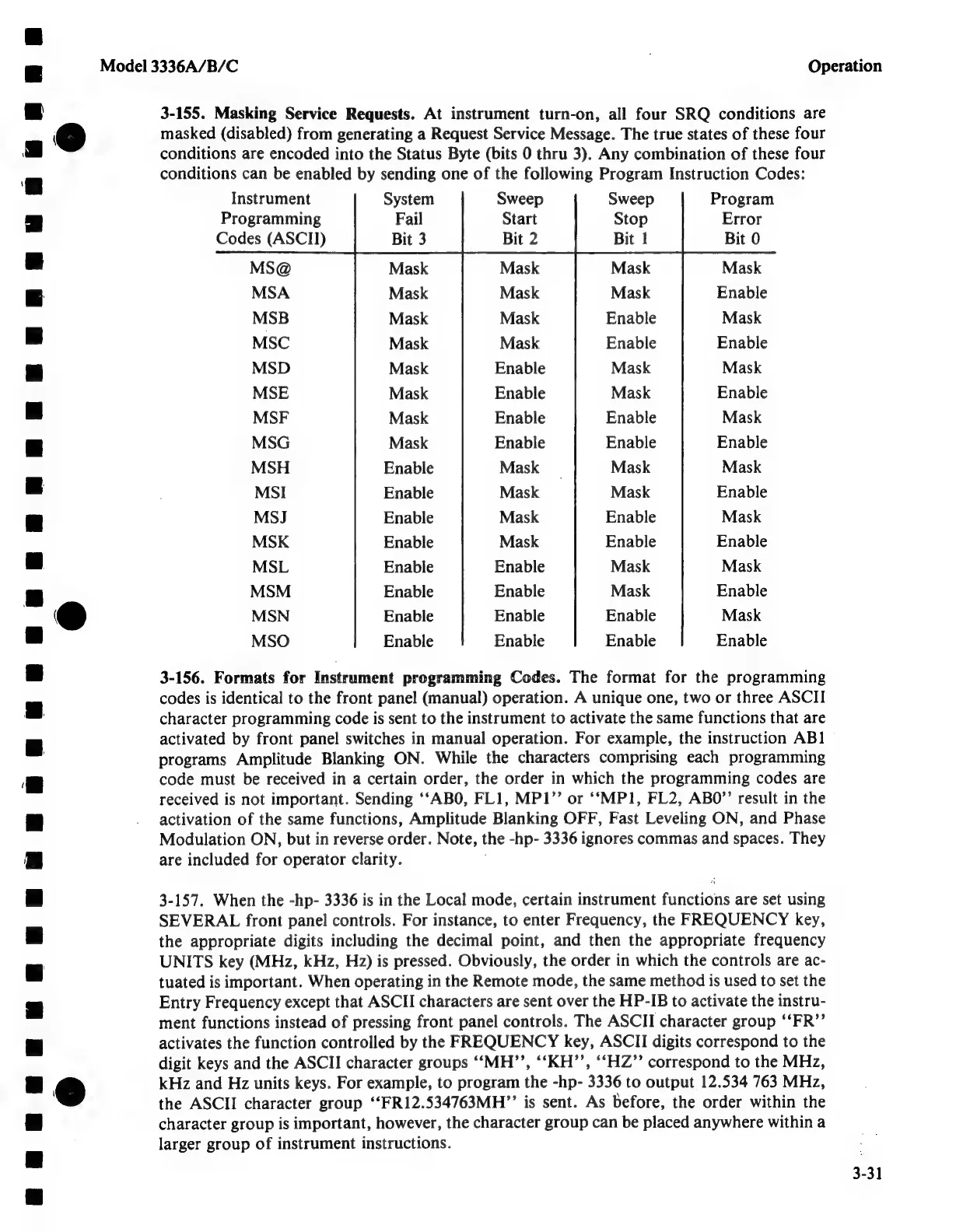 Model 3336A/B/C

Operation

3-155. Masking Service Requests. At instrument turn-on, all four SRQ conditions are masked (disabled) from generating a Request Service Message. The true states of these four conditions are encoded into the Status Byte (bits 0 thru 3). Any combination of these four conditions can be enabled by sending one of the following Program Instruction Codes:

| Instrument Programming Codes (ASCII) | System Fail Bit 3 | Sweep Start Bit 2 | Sweep Stop Bit 1 | Program Error Bit 0 |
|---|---|---|---|---|
| MS@ | Mask | Mask | Mask | Mask |
| MSA | Mask | Mask | Mask | Enable |
| MSB | Mask | Mask | Enable | Mask |
| MSC | Mask | Mask | Enable | Enable |
| MSD | Mask | Enable | Mask | Mask |
| MSE | Mask | Enable | Mask | Enable |
| MSF | Mask | Enable | Enable | Mask |
| MSG | Mask | Enable | Enable | Enable |
| MSH | Enable | Mask | Mask | Mask |
| MSI | Enable | Mask | Mask | Enable |
| MSJ | Enable | Mask | Enable | Mask |
| MSK | Enable | Mask | Enable | Enable |
| MSL | Enable | Enable | Mask | Mask |
| MSM | Enable | Enable | Mask | Enable |
| MSN | Enable | Enable | Enable | Mask |
| MSO | Enable | Enable | Enable | Enable |

3-156. Formats for Instrument programming Codes. The format for the programming codes is identical to the front panel (manual) operation. A unique one, two or three ASCII character programming code is sent to the instrument to activate the same functions that are activated by front panel switches in manual operation. For example, the instruction AB1 programs Amplitude Blanking ON. While the characters comprising each programming code must be received in a certain order, the order in which the programming codes are received is not important. Sending "AB0, FL1, MP1" or "MP1, FL2, AB0" result in the activation of the same functions, Amplitude Blanking OFF, Fast Leveling ON, and Phase Modulation ON, but in reverse order. Note, the -hp- 3336 ignores commas and spaces. They are included for operator clarity.

3-157. When the -hp- 3336 is in the Local mode, certain instrument functions are set using SEVERAL front panel controls. For instance, to enter Frequency, the FREQUENCY key, the appropriate digits including the decimal point, and then the appropriate frequency UNITS key (MHz, kHz, Hz) is pressed. Obviously, the order in which the controls are actuated is important. When operating in the Remote mode, the same method is used to set the Entry Frequency except that ASCII characters are sent over the HP-IB to activate the instrument functions instead of pressing front panel controls. The ASCII character group "FR" activates the function controlled by the FREQUENCY key, ASCII digits correspond to the digit keys and the ASCII character groups "MH", "KH", "HZ" correspond to the MHz, kHz and Hz units keys. For example, to program the -hp- 3336 to output 12.534 763 MHz, the ASCII character group "FR12.534763MH" is sent. As before, the order within the character group is important, however, the character group can be placed anywhere within a larger group of instrument instructions.

3-31